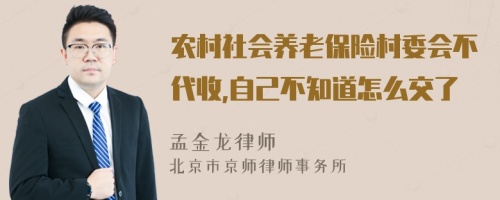 农村社会养老保险村委会不代收,自己不知道怎么交了

孟金龙律师
北京市京师律师事务所